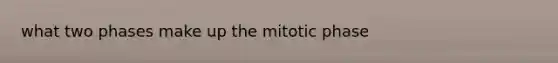 what two phases make up the mitotic phase